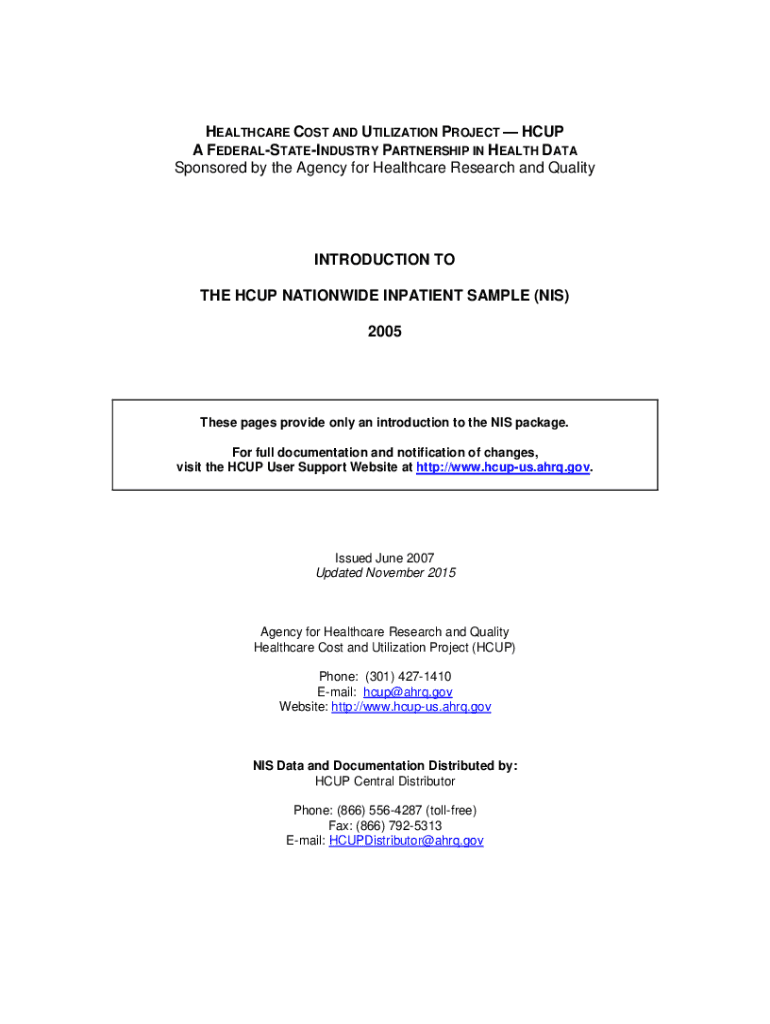 HEALTHCARE COST AND UTILIZATION PROJECT — HCUP
A FEDERAL-STATE-INDUSTRY PARTNERSHIP IN HEALTH DATA
Sponsored by the Agency for Healthcare Research and Quality

INTRODUCTION TO

THE HCUP NATIONWIDE INPATIENT SAMPLE (NIS)

2005

These pages provide only an introduction to the NIS package.

For full documentation and notification of changes, visit the HCUP User Support Website at http://www.hcup-us.ahrq.gov.

Issued June 2007
Updated November 2015

Agency for Healthcare Research and Quality
Healthcare Cost and Utilization Project (HCUP)

Phone: (301) 427-1410
E-mail: hcup@ahrq.gov
Website: http://www.hcup-us.ahrq.gov

NIS Data and Documentation Distributed by:
HCUP Central Distributor

Phone: (866) 556-4287 (toll-free)
Fax: (866) 792-5313
E-mail: HCUPDistributor@ahrq.gov